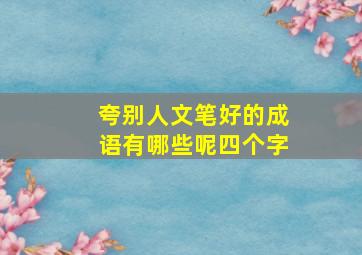 夸别人文笔好的成语有哪些呢四个字